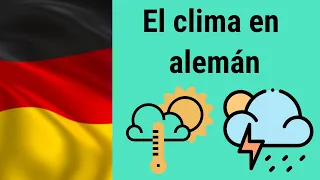 El clima en alemán